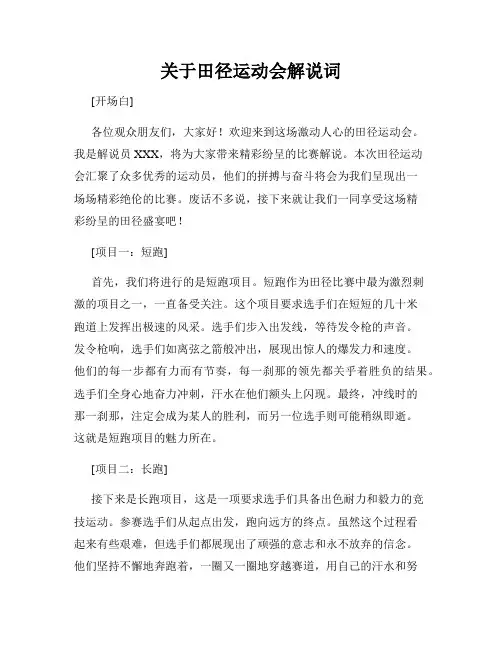 关于田径运动会解说词

[开场白]

各位观众朋友们，大家好！欢迎来到这场激动人心的田径运动会。我是解说员 XXX，将为大家带来精彩纷呈的比赛解说。本次田径运动会汇聚了众多优秀的运动员，他们的拼搏与奋斗将会为我们呈现出一场场精彩绝伦的比赛。废话不多说，接下来就让我们一同享受这场精彩纷呈的田径盛宴吧！

[项目一：短跑]

首先，我们将进行的是短跑项目。短跑作为田径比赛中最为激烈刺激的项目之一，一直备受关注。这个项目要求选手们在短短的几十米跑道上发挥出极速的风采。选手们步入出发线，等待发令枪的声音。发令枪响，选手们如离弦之箭般冲出，展现出惊人的爆发力和速度。他们的每一步都有力而有节奏，每一刹那的领先都关乎着胜负的结果。选手们全身心地奋力冲刺，汗水在他们额头上闪现。最终，冲线时的那一刹那，注定会成为某人的胜利，而另一位选手则可能稍纵即逝。这就是短跑项目的魅力所在。

[项目二：长跑]

接下来是长跑项目，这是一项要求选手们具备出色耐力和毅力的竞技运动。参赛选手们从起点出发，跑向远方的终点。虽然这个过程看起来有些艰难，但选手们都展现出了顽强的意志和永不放弃的信念。他们坚持不懈地奔跑着，一圈又一圈地穿越赛道，用自己的汗水和努